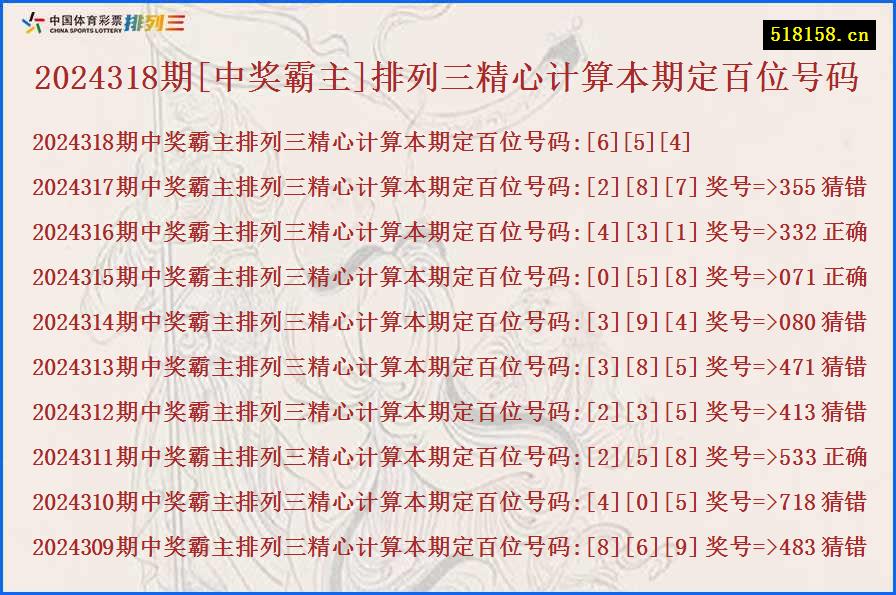 中国体育彩票 CHINA SPORTS LOTTERY 排列三

518158.cn

2024318期[中奖霸主]排列三精心计算本期定百位号码

2024318期中奖霸主排列三精心计算本期定百位号码:[6][5][4]

2024317期中奖霸主排列三精心计算本期定百位号码:[2][8][7] 奖号=>355 猜错

2024316期中奖霸主排列三精心计算本期定百位号码:[4][3][1] 奖号=>332 正确

2024315期中奖霸主排列三精心计算本期定百位号码:[0][5][8] 奖号=>071 正确

2024314期中奖霸主排列三精心计算本期定百位号码:[3][9][4] 奖号=>080 猜错

2024313期中奖霸主排列三精心计算本期定百位号码:[3][8][5] 奖号=>471 猜错

2024312期中奖霸主排列三精心计算本期定百位号码:[2][3][5] 奖号=>413 猜错

2024311期中奖霸主排列三精心计算本期定百位号码:[2][5][8] 奖号=>533 正确

2024310期中奖霸主排列三精心计算本期定百位号码:[4][0][5] 奖号=>718 猜错

2024309期中奖霸主排列三精心计算本期定百位号码:[8][6][9] 奖号=>483 猜错